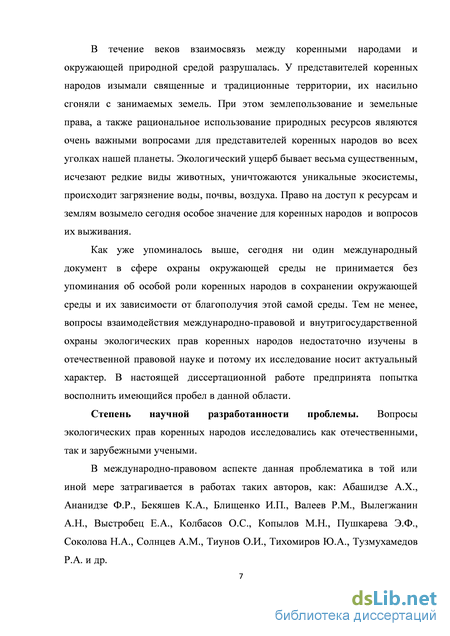 В течение веков взаимосвязь между коренными народами и окружающей природной средой разрушалась. У представителей коренных народов изымали священные и традиционные территории, их насильно сгоняли с занимаемых земель. При этом землепользование и земельные права, а также рациональное использование природных ресурсов являются очень важными вопросами для представителей коренных народов во всех уголках нашей планеты. Экологический ущерб бывает весьма существенным, исчезают редкие виды животных, уничтожаются уникальные экосистемы, происходит загрязнение воды, почвы, воздуха. Право на доступ к ресурсам и землям возымело сегодня особое значение для коренных народов и вопросов их выживания.

Как уже упоминалось выше, сегодня ни один международный документ в сфере охраны окружающей среды не принимается без упоминания об особой роли коренных народов в сохранении окружающей среды и их зависимости от благополучия этой самой среды. Тем не менее, вопросы взаимодействия международно-правовой и внутригосударственной охраны экологических прав коренных народов недостаточно изучены в отечественной правовой науке и потому их исследование носит актуальный характер. В настоящей диссертационной работе предпринята попытка восполнить имеющийся пробел в данной области.

Степень научной разработанности проблемы. Вопросы экологических прав коренных народов исследовались как отечественными, так и зарубежными учеными.

В международно-правовом аспекте данная проблематика в той или иной мере затрагивается в работах таких авторов, как: Абашидзе А.Х., Ананидзе Ф.Р., Бекяшев К.А., Блищенко И.П., Валеев Р.М., Вылегжанин А.Н., Выстробец Е.А., Колбасов О.С., Копылов М.Н., Пушкарева Э.Ф., Соколова Н.А., Солнцев А.М., Тиунов О.И., Тихомиров Ю.А., Тузмухамедов Р.А. и др.

7

dsLib.net
библиотека диссертаций